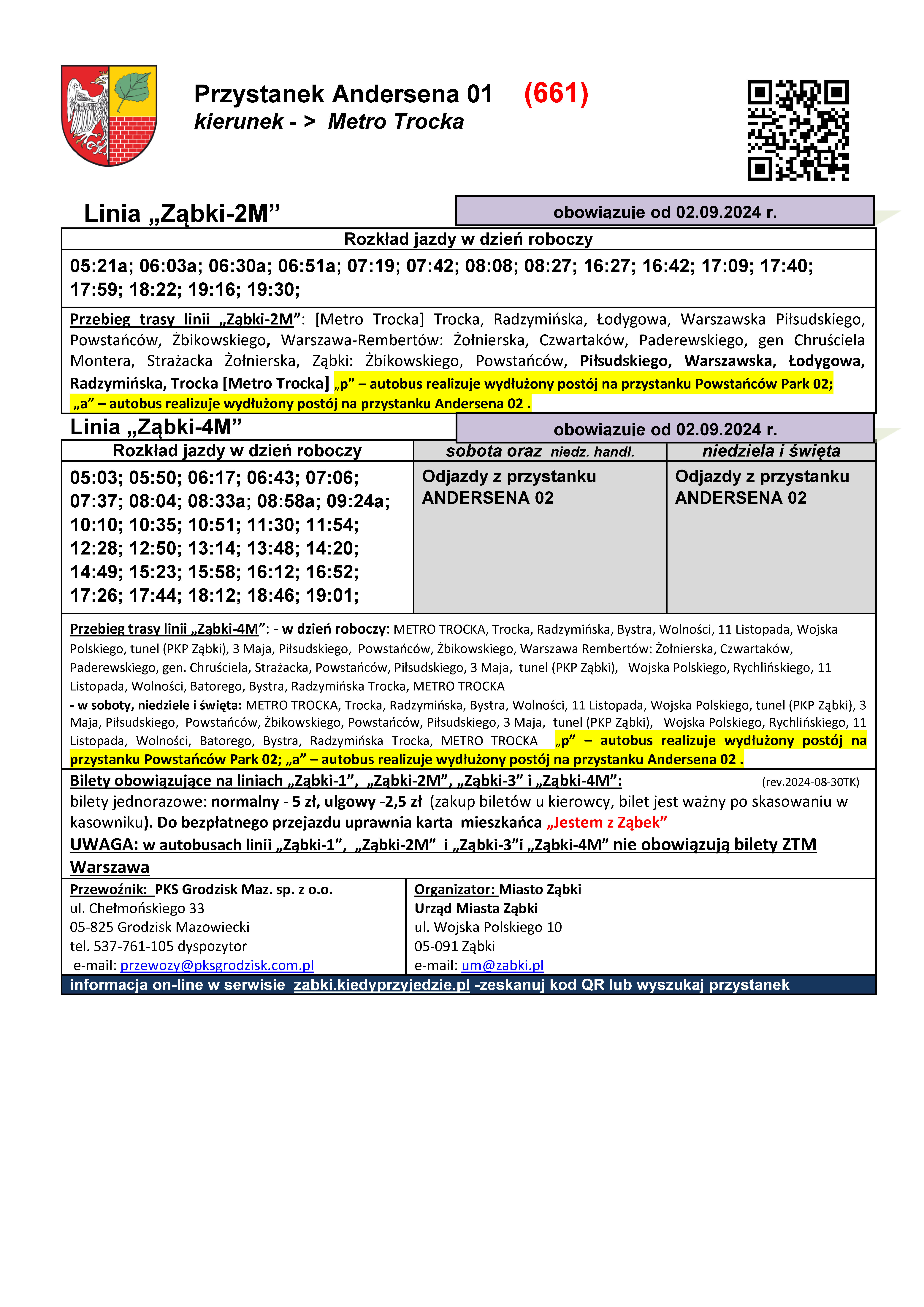 Przystanek Andersena 01 (661)
kierunek - > Metro Trocka

Linia „Ząbki-2M”

obowiązuje od 02.09.2024 r.

Rozkład jazdy w dzień roboczy

05:21a; 06:03a; 06:30a; 06:51a; 07:19; 07:42; 08:08; 08:27; 16:27; 16:42; 17:09; 17:40; 17:59; 18:22; 19:16; 19:30;

Przebieg trasy linii „Ząbki-2M”: [Metro Trocka] Trocka, Radzymińska, Łodygowa, Warszawska Piłsudskiego, Powstańców, Żbikowskiego, Warszawa-Rembertów: Żołnierska, Czwartaków, Paderewskiego, gen Chruściela Montera, Strażacka Żołnierska, Ząbki: Żbikowskiego, Powstańców, Piłsudskiego, Warszawska, Łodygowa, Radzymińska, Trocka [Metro Trocka] „p” – autobus realizuje wydłużony postój na przystanku Powstańców Park 02; „a” – autobus realizuje wydłużony postój na przystanku Andersena 02 .

Linia „Ząbki-4M”

obowiązuje od 02.09.2024 r.

| Rozkład jazdy w dzień roboczy | sobota oraz niedz. handl. | niedziela i święta |
|---|---|---|
| 05:03; 05:50; 06:17; 06:43; 07:06; 07:37; 08:04; 08:33a; 08:58a; 09:24a; 10:10; 10:35; 10:51; 11:30; 11:54; 12:28; 12:50; 13:14; 13:48; 14:20; 14:49; 15:23; 15:58; 16:12; 16:52; 17:26; 17:44; 18:12; 18:46; 19:01; | Odjazdy z przystanku ANDERSENA 02 | Odjazdy z przystanku ANDERSENA 02 |

Przebieg trasy linii „Ząbki-4M”: - w dzień roboczy: METRO TROCKA, Trocka, Radzymińska, Bystra, Wolności, 11 Listopada, Wojska Polskiego, tunel (PKP Ząbki), 3 Maja, Piłsudskiego, Powstańców, Żbikowskiego, Warszawa Rembertów: Żołnierska, Czwartaków, Paderewskiego, gen. Chruściela, Strażacka, Powstańców, Piłsudskiego, 3 Maja, tunel (PKP Ząbki), Wojska Polskiego, Rychlińskiego, 11 Listopada, Wolności, Batorego, Bystra, Radzymińska Trocka, METRO TROCKA
- w soboty, niedziele i święta: METRO TROCKA, Trocka, Radzymińska, Bystra, Wolności, 11 Listopada, Wojska Polskiego, tunel (PKP Ząbki), 3 Maja, Piłsudskiego, Powstańców, Żbikowskiego, Powstańców, Piłsudskiego, 3 Maja, tunel (PKP Ząbki), Wojska Polskiego, Rychlińskiego, 11 Listopada, Wolności, Batorego, Bystra, Radzymińska Trocka, METRO TROCKA „p” – autobus realizuje wydłużony postój na przystanku Powstańców Park 02; „a” – autobus realizuje wydłużony postój na przystanku Andersena 02 .

Bilety obowiązujące na liniach „Ząbki-1”, „Ząbki-2M”, „Ząbki-3” i „Ząbki-4M”: (rev.2024-08-30TK)
bilety jednorazowe: normalny - 5 zł, ulgowy -2,5 zł (zakup biletów u kierowcy, bilet jest ważny po skasowaniu w kasowniku). Do bezpłatnego przejazdu uprawnia karta mieszkańca „Jestem z Ząbek”
UWAGA: w autobusach linii „Ząbki-1”, „Ząbki-2M” i „Ząbki-3”i „Ząbki-4M” nie obowiązują bilety ZTM Warszawa

Przewoźnik: PKS Grodzisk Maz. sp. z o.o.
ul. Chełmońskiego 33
05-825 Grodzisk Mazowiecki
tel. 537-761-105 dyspozytor
e-mail: przewozy@pksgrodzisk.com.pl

Organizator: Miasto Ząbki
Urząd Miasta Ząbki
ul. Wojska Polskiego 10
05-091 Ząbki
e-mail: um@zabki.pl

informacja on-line w serwisie zabki.kiedyprzyjedzie.pl -zeskanuj kod QR lub wyszukaj przystanek